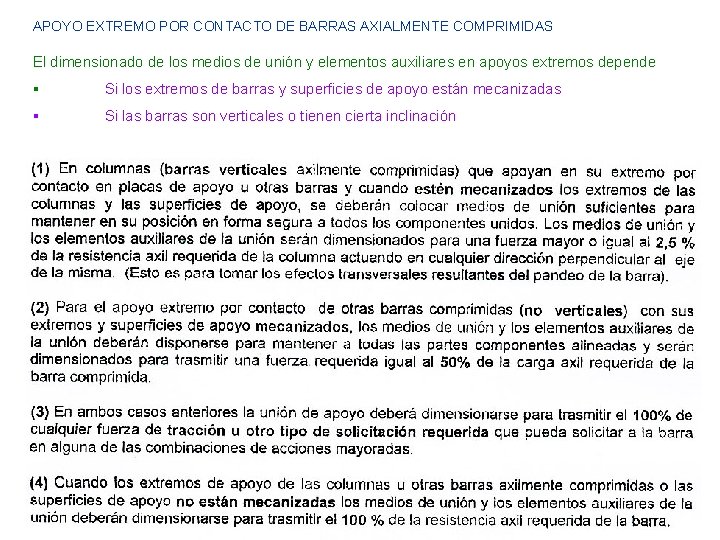 APOYO EXTREMO POR CONTACTO DE BARRAS AXIALMENTE COMPRIMIDAS

El dimensionado de los medios de unión y elementos auxiliares en apoyos extremos depende

▪ Si los extremos de barras y superficies de apoyo están mecanizadas

▪ Si las barras son verticales o tienen cierta inclinación

(1) En columnas (barras verticales axilmente comprimidas) que apoyan en su extremo por contacto en placas de apoyo u otras barras y cuando estén mecanizados los extremos de las columnas y las superficies de apoyo, se deberán colocar medios de unión suficientes para mantener en su posición en forma segura a todos los componentes unidos. Los medios de unión y los elementos auxiliares de la unión serán dimensionados para una fuerza mayor o igual al 2,5 % de la resistencia axil requerida de la columna actuando en cualquier dirección perpendicular al eje de la misma. (Esto es para tomar los efectos transversales resultantes del pandeo de la barra).

(2) Para el apoyo extremo por contacto de otras barras comprimidas (no verticales) con sus extremos y superficies de apoyo mecanizados, los medios de unión y los elementos auxiliares de la unión deberán disponerse para mantener a todas las partes componentes alineadas y serán dimensionados para trasmitir una fuerza requerida igual al 50% de la carga axil requerida de la barra comprimida.

(3) En ambos casos anteriores la unión de apoyo deberá dimensionarse para trasmitir el 100% de cualquier fuerza de tracción u otro tipo de solicitación requerida que pueda solicitar a la barra en alguna de las combinaciones de acciones mayoradas.

(4) Cuando los extremos de apoyo de las columnas u otras barras axilmente comprimidas o las superficies de apoyo no están mecanizadas los medios de unión y los elementos auxiliares de la unión deberán dimensionarse para trasmitir el 100 % de la resistencia axil requerida de la barra.